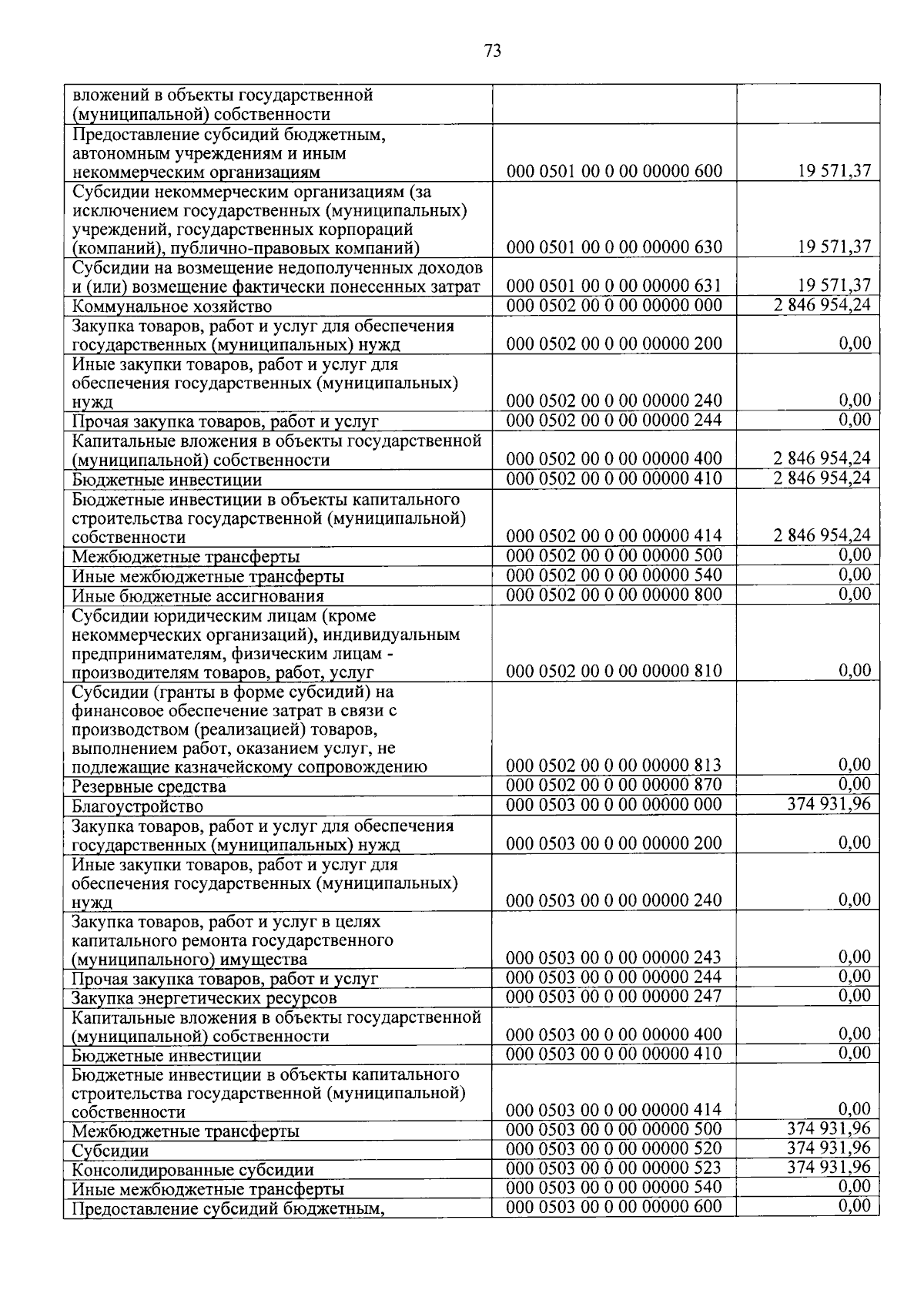 73

| | | |
|---|---|---|
| вложений в объекты государственной (муниципальной) собственности | | |
| Предоставление субсидий бюджетным, автономным учреждениям и иным некоммерческим организациям | 000 0501 00 0 00 00000 600 | 19 571,37 |
| Субсидии некоммерческим организациям (за исключением государственных (муниципальных) учреждений, государственных корпораций (компаний), публично-правовых компаний) | 000 0501 00 0 00 00000 630 | 19 571,37 |
| Субсидии на возмещение недополученных доходов и (или) возмещение фактически понесенных затрат | 000 0501 00 0 00 00000 631 | 19 571,37 |
| Коммунальное хозяйство | 000 0502 00 0 00 00000 000 | 2 846 954,24 |
| Закупка товаров, работ и услуг для обеспечения государственных (муниципальных) нужд | 000 0502 00 0 00 00000 200 | 0,00 |
| Иные закупки товаров, работ и услуг для обеспечения государственных (муниципальных) нужд | 000 0502 00 0 00 00000 240 | 0,00 |
| Прочая закупка товаров, работ и услуг | 000 0502 00 0 00 00000 244 | 0,00 |
| Капитальные вложения в объекты государственной (муниципальной) собственности | 000 0502 00 0 00 00000 400 | 2 846 954,24 |
| Бюджетные инвестиции | 000 0502 00 0 00 00000 410 | 2 846 954,24 |
| Бюджетные инвестиции в объекты капитального строительства государственной (муниципальной) собственности | 000 0502 00 0 00 00000 414 | 2 846 954,24 |
| Межбюджетные трансферты | 000 0502 00 0 00 00000 500 | 0,00 |
| Иные межбюджетные трансферты | 000 0502 00 0 00 00000 540 | 0,00 |
| Иные бюджетные ассигнования | 000 0502 00 0 00 00000 800 | 0,00 |
| Субсидии юридическим лицам (кроме некоммерческих организаций), индивидуальным предпринимателям, физическим лицам - производителям товаров, работ, услуг | 000 0502 00 0 00 00000 810 | 0,00 |
| Субсидии (гранты в форме субсидий) на финансовое обеспечение затрат в связи с производством (реализацией) товаров, выполнением работ, оказанием услуг, не подлежащие казначейскому сопровождению | 000 0502 00 0 00 00000 813 | 0,00 |
| Резервные средства | 000 0502 00 0 00 00000 870 | 0,00 |
| Благоустройство | 000 0503 00 0 00 00000 000 | 374 931,96 |
| Закупка товаров, работ и услуг для обеспечения государственных (муниципальных) нужд | 000 0503 00 0 00 00000 200 | 0,00 |
| Иные закупки товаров, работ и услуг для обеспечения государственных (муниципальных) нужд | 000 0503 00 0 00 00000 240 | 0,00 |
| Закупка товаров, работ и услуг в целях капитального ремонта государственного (муниципального) имущества | 000 0503 00 0 00 00000 243 | 0,00 |
| Прочая закупка товаров, работ и услуг | 000 0503 00 0 00 00000 244 | 0,00 |
| Закупка энергетических ресурсов | 000 0503 00 0 00 00000 247 | 0,00 |
| Капитальные вложения в объекты государственной (муниципальной) собственности | 000 0503 00 0 00 00000 400 | 0,00 |
| Бюджетные инвестиции | 000 0503 00 0 00 00000 410 | 0,00 |
| Бюджетные инвестиции в объекты капитального строительства государственной (муниципальной) собственности | 000 0503 00 0 00 00000 414 | 0,00 |
| Межбюджетные трансферты | 000 0503 00 0 00 00000 500 | 374 931,96 |
| Субсидии | 000 0503 00 0 00 00000 520 | 374 931,96 |
| Консолидированные субсидии | 000 0503 00 0 00 00000 523 | 374 931,96 |
| Иные межбюджетные трансферты | 000 0503 00 0 00 00000 540 | 0,00 |
| Предоставление субсидий бюджетным, | 000 0503 00 0 00 00000 600 | 0,00 |